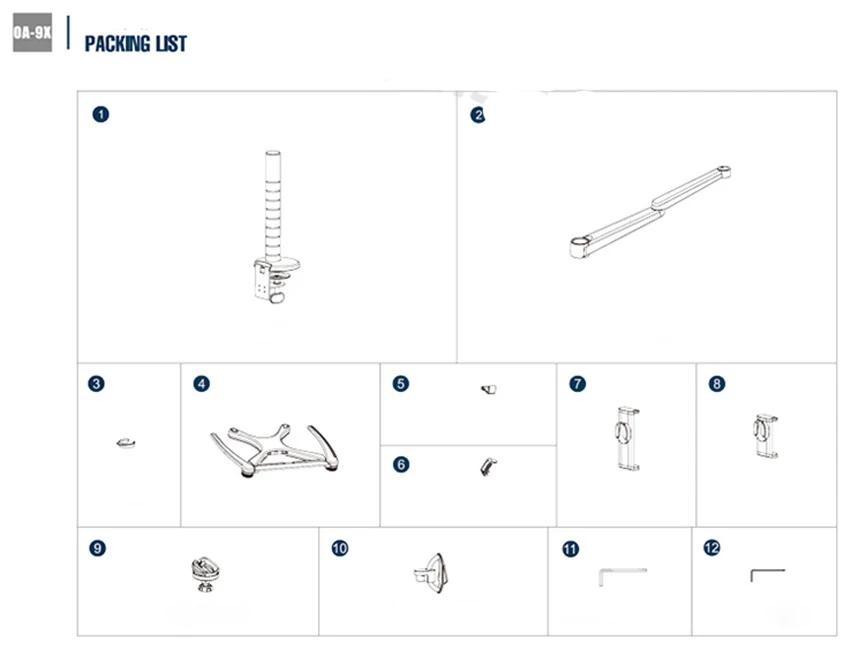 OA-9X

PACKING LIST

1

2

3

4

5

6

7

8

9

10

11

12